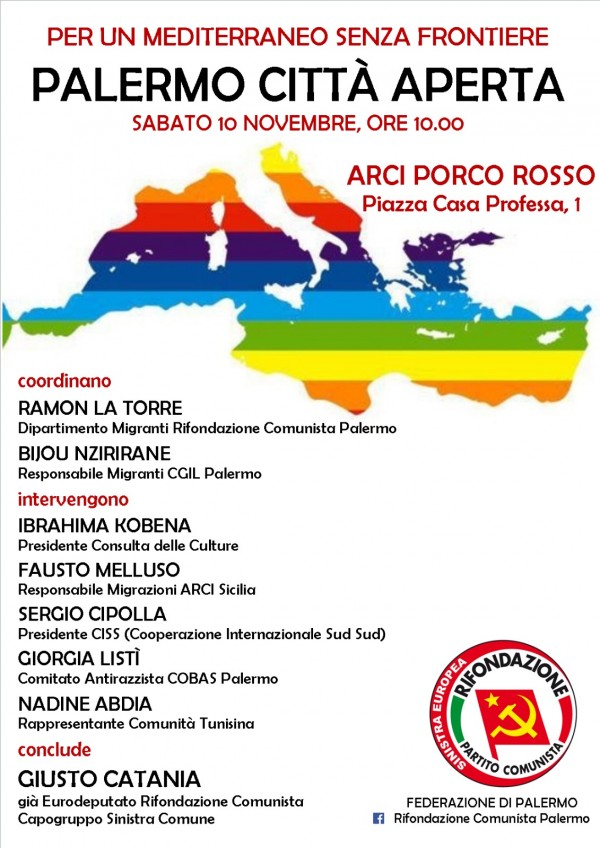 PER UN MEDITERRANEO SENZA FRONTIERE
PALERMO CITTÀ APERTA
SABATO 10 NOVEMBRE, ORE 10.00

ARCI PORCO ROSSO
Piazza Casa Professa, 1

coordinano
RAMON LA TORRE
Dipartimento Migranti Rifondazione Comunista Palermo
BIJOU NZIRIRANE
Responsabile Migranti CGIL Palermo
intervengono
IBRAHIMA KOBENA
Presidente Consulta delle Culture
FAUSTO MELLUSO
Responsabile Migrazioni ARCI Sicilia
SERGIO CIPOLLA
Presidente CISS (Cooperazione Internazionale Sud Sud)
GIORGIA LISTÌ
Comitato Antirazzista COBAS Palermo
NADINE ABDIA
Rappresentante Comunità Tunisina
conclude
GIUSTO CATANIA
già Eurodeputato Rifondazione Comunista
Capogruppo Sinistra Comune

SINISTRA EUROPEA RIFONDAZIONE PARTITO COMUNISTA
FEDERAZIONE DI PALERMO
Rifondazione Comunista Palermo